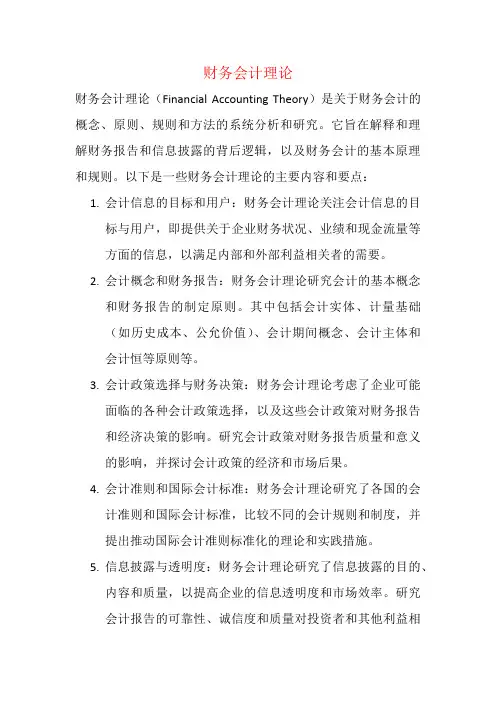 财务会计理论

财务会计理论（Financial Accounting Theory）是关于财务会计的概念、原则、规则和方法的系统分析和研究。它旨在解释和理解财务报告和信息披露的背后逻辑，以及财务会计的基本原理和规则。以下是一些财务会计理论的主要内容和要点：

1. 会计信息的目标和用户：财务会计理论关注会计信息的目标与用户，即提供关于企业财务状况、业绩和现金流量等方面的信息，以满足内部和外部利益相关者的需要。

2. 会计概念和财务报告：财务会计理论研究会计的基本概念和财务报告的制定原则。其中包括会计实体、计量基础（如历史成本、公允价值）、会计期间概念、会计主体和会计恒等原则等。

3. 会计政策选择与财务决策：财务会计理论考虑了企业可能面临的各种会计政策选择，以及这些会计政策对财务报告和经济决策的影响。研究会计政策对财务报告质量和意义的影响，并探讨会计政策的经济和市场后果。

4. 会计准则和国际会计标准：财务会计理论研究了各国的会计准则和国际会计标准，比较不同的会计规则和制度，并提出推动国际会计准则标准化的理论和实践措施。

5. 信息披露与透明度：财务会计理论研究了信息披露的目的、内容和质量，以提高企业的信息透明度和市场效率。研究会计报告的可靠性、诚信度和质量对投资者和其他利益相